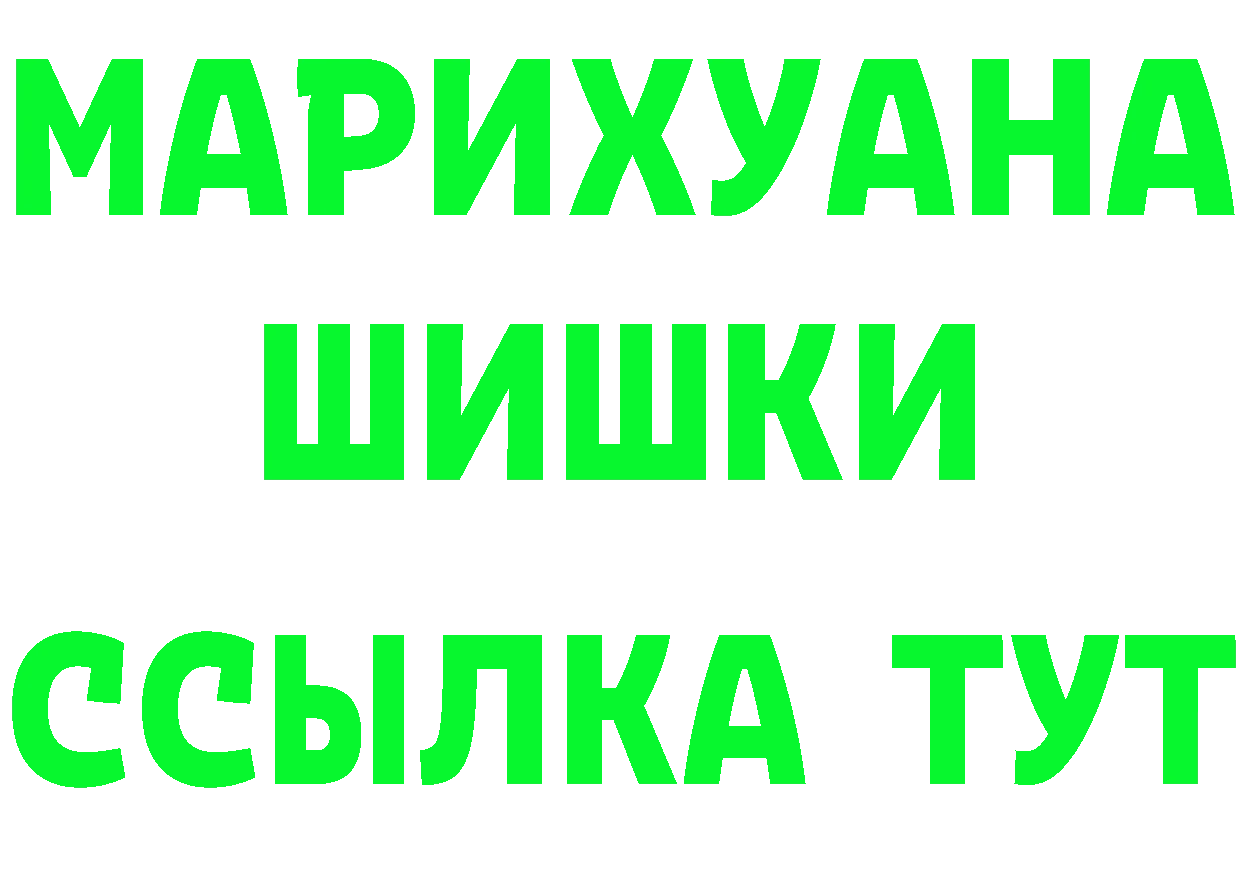 МАРИХУАНА
ШИШКИ
ССЫЛКА ТУТ